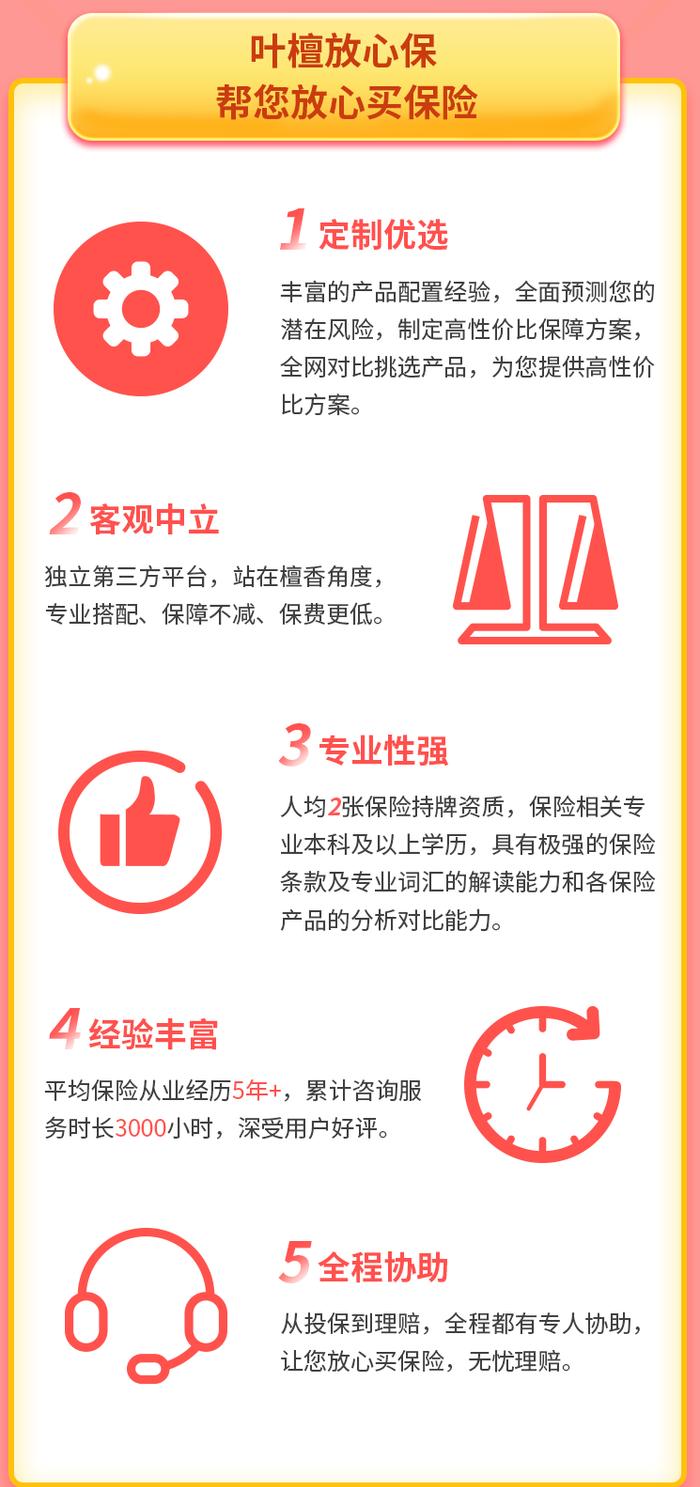 叶檀放心保
帮您放心买保险

1 定制优选
丰富的产品配置经验，全面预测您的潜在风险，制定高性价比保障方案，全网对比挑选产品，为您提供高性价比方案。

2 客观中立
独立第三方平台，站在檀香角度，专业搭配、保障不减、保费更低。

3 专业性强
人均2张保险持牌资质，保险相关专业本科及以上学历，具有极强的保险条款及专业词汇的解读能力和各保险产品的分析对比能力。

4 经验丰富
平均保险从业经历5年+，累计咨询服务时长3000小时，深受用户好评。

5 全程协助
从投保到理赔，全程都有专人协助，让您放心买保险，无忧理赔。